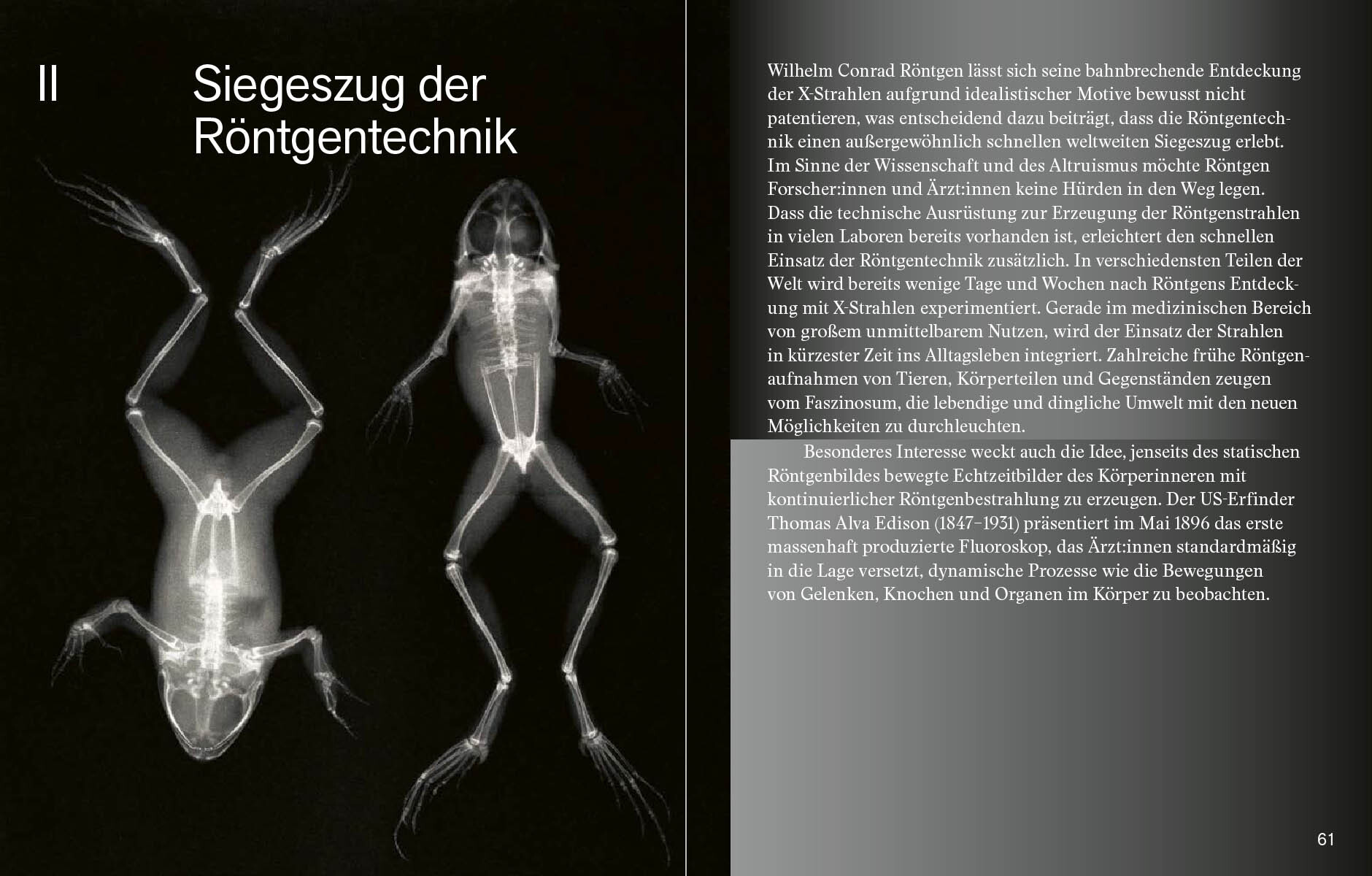 II Siegeszug der Röntgentechnik

Wilhelm Conrad Röntgen lässt sich seine bahnbrechende Entdeckung der X-Strahlen aufgrund idealistischer Motive bewusst nicht patentieren, was entscheidend dazu beiträgt, dass die Röntgentechnik einen außergewöhnlich schnellen weltweiten Siegeszug erlebt. Im Sinne der Wissenschaft und des Altruismus möchte Röntgen Forscher:innen und Ärzt:innen keine Hürden in den Weg legen. Dass die technische Ausrüstung zur Erzeugung der Röntgenstrahlen in vielen Laboren bereits vorhanden ist, erleichtert den schnellen Einsatz der Röntgentechnik zusätzlich. In verschiedensten Teilen der Welt wird bereits wenige Tage und Wochen nach Röntgens Entdeckung mit X-Strahlen experimentiert. Gerade im medizinischen Bereich von großem unmittelbarem Nutzen, wird der Einsatz der Strahlen in kürzester Zeit ins Alltagsleben integriert. Zahlreiche frühe Röntgenaufnahmen von Tieren, Körperteilen und Gegenständen zeugen vom Faszinosum, die lebendige und dingliche Umwelt mit den neuen Möglichkeiten zu durchleuchten.

Besonderes Interesse weckt auch die Idee, jenseits des statischen Röntgenbildes bewegte Echtzeitbilder des Körperinneren mit kontinuierlicher Röntgenbestrahlung zu erzeugen. Der US-Erfinder Thomas Alva Edison (1847–1931) präsentiert im Mai 1896 das erste massenhaft produzierte Fluoroskop, das Ärzt:innen standardmäßig in die Lage versetzt, dynamische Prozesse wie die Bewegungen von Gelenken, Knochen und Organen im Körper zu beobachten.

61